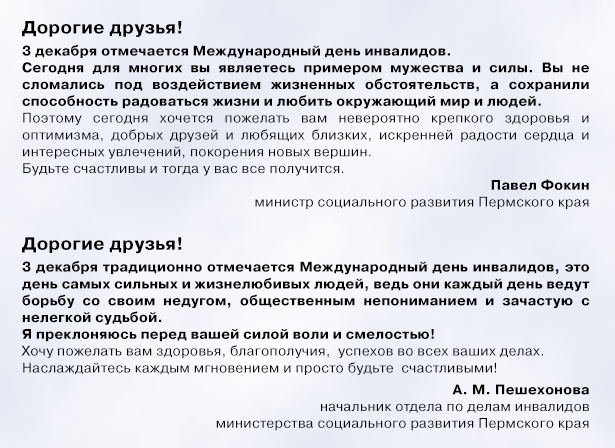 Дорогие друзья!

3 декабря отмечается Международный день инвалидов.
Сегодня для многих вы являетесь примером мужества и силы. Вы не сломались под воздействием жизненных обстоятельств, а сохранили способность радоваться жизни и любить окружающий мир и людей.
Поэтому сегодня хочется пожелать вам невероятно крепкого здоровья и оптимизма, добрых друзей и любящих близких, искренней радости сердца и интересных увлечений, покорения новых вершин.
Будьте счастливы и тогда у вас все получится.

Павел Фокин
министр социального развития Пермского края

Дорогие друзья!

3 декабря традиционно отмечается Международный день инвалидов, это день самых сильных и жизнелюбивых людей, ведь они каждый день ведут борьбу со своим недугом, общественным непониманием и зачастую с нелегкой судьбой.
Я преклоняюсь перед вашей силой воли и смелостью!
Хочу пожелать вам здоровья, благополучия, успехов во всех ваших делах.
Наслаждайтесь каждым мгновением и просто будьте счастливыми!

А. М. Пешехонова
начальник отдела по делам инвалидов
министерства социального развития Пермского края